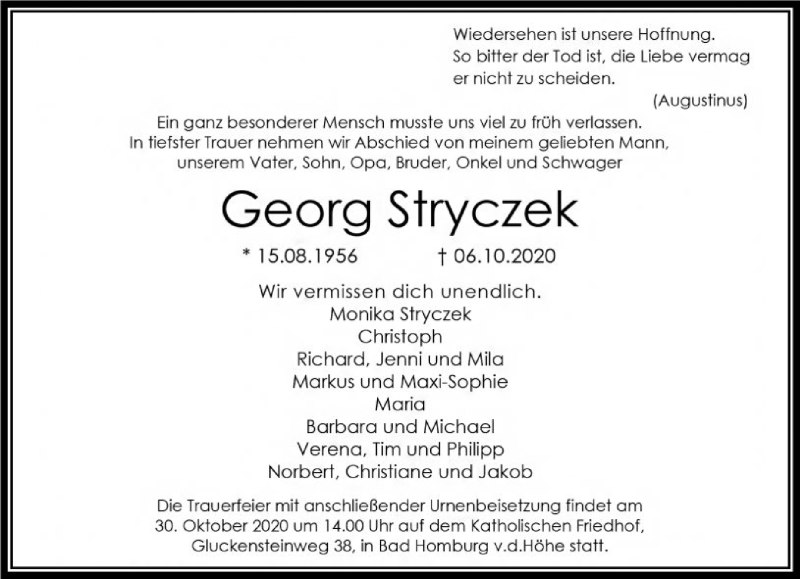 Wiedersehen ist unsere Hoffnung.
So bitter der Tod ist, die Liebe vermag er nicht zu scheiden.
(Augustinus)

Ein ganz besonderer Mensch musste uns viel zu früh verlassen.
In tiefster Trauer nehmen wir Abschied von meinem geliebten Mann, unserem Vater, Sohn, Opa, Bruder, Onkel und Schwager

Georg Stryczek

* 15.08.1956 † 06.10.2020

Wir vermissen dich unendlich.
Monika Stryczek
Christoph
Richard, Jenni und Mila
Markus und Maxi-Sophie
Maria
Barbara und Michael
Verena, Tim und Philipp
Norbert, Christiane und Jakob

Die Trauerfeier mit anschließender Urnenbeisetzung findet am 30. Oktober 2020 um 14.00 Uhr auf dem Katholischen Friedhof, Gluckensteinweg 38, in Bad Homburg v.d.Höhe statt.